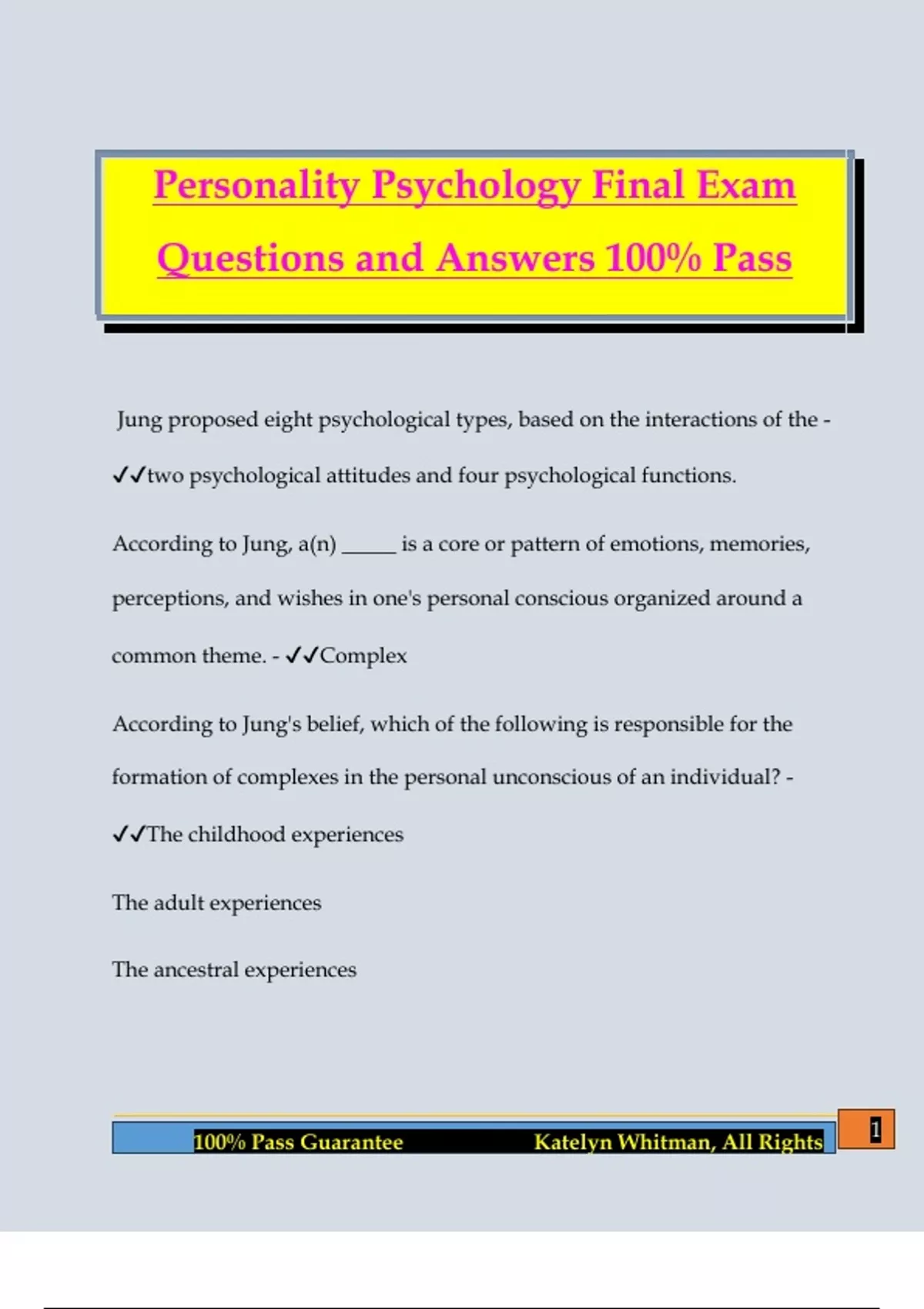 Personality Psychology Final Exam Questions and Answers 100% Pass

Jung proposed eight psychological types, based on the interactions of the - ✓✓two psychological attitudes and four psychological functions.

According to Jung, a(n) ____ is a core or pattern of emotions, memories, perceptions, and wishes in one's personal conscious organized around a common theme. - ✓✓Complex

According to Jung's belief, which of the following is responsible for the formation of complexes in the personal unconscious of an individual? - ✓✓The childhood experiences

The adult experiences

The ancestral experiences

100% Pass Guarantee Katelyn Whitman, All Rights

1